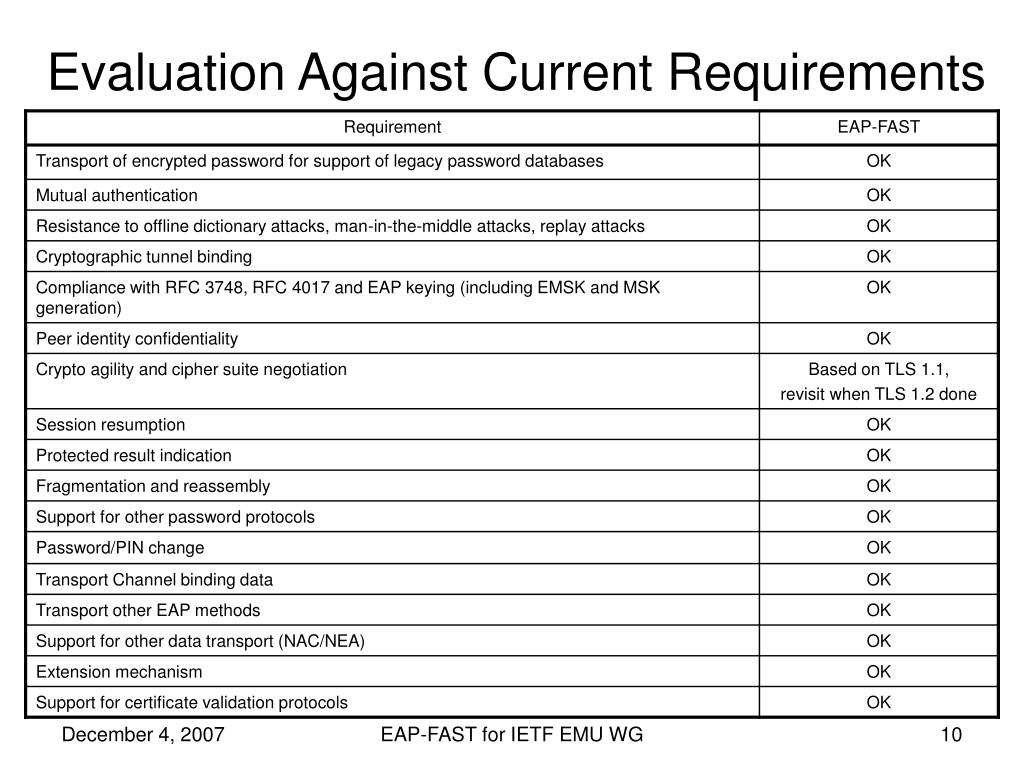 Evaluation Against Current Requirements

| Requirement | EAP-FAST |
|---|---|
| Transport of encrypted password for support of legacy password databases | OK |
| Mutual authentication | OK |
| Resistance to offline dictionary attacks, man-in-the-middle attacks, replay attacks | OK |
| Cryptographic tunnel binding | OK |
| Compliance with RFC 3748, RFC 4017 and EAP keying (including EMSK and MSK generation) | OK |
| Peer identity confidentiality | OK |
| Crypto agility and cipher suite negotiation | Based on TLS 1.1, revisit when TLS 1.2 done |
| Session resumption | OK |
| Protected result indication | OK |
| Fragmentation and reassembly | OK |
| Support for other password protocols | OK |
| Password/PIN change | OK |
| Transport Channel binding data | OK |
| Transport other EAP methods | OK |
| Support for other data transport (NAC/NEA) | OK |
| Extension mechanism | OK |
| Support for certificate validation protocols | OK |

December 4, 2007

EAP-FAST for IETF EMU WG

10